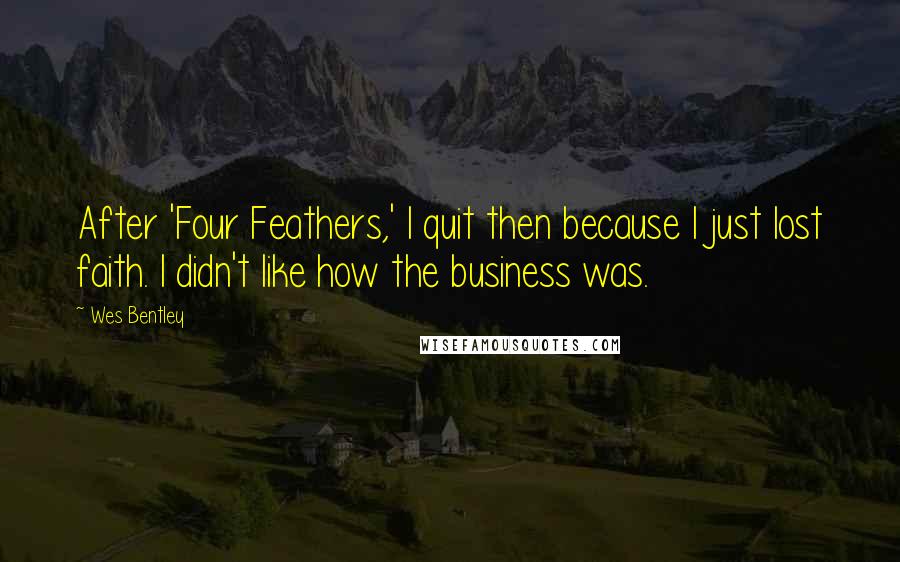 After 'Four Feathers,' I quit then because I just lost faith. I didn't like how the business was.

~ Wes Bentley

WISEFAMOUSQUOTES.COM